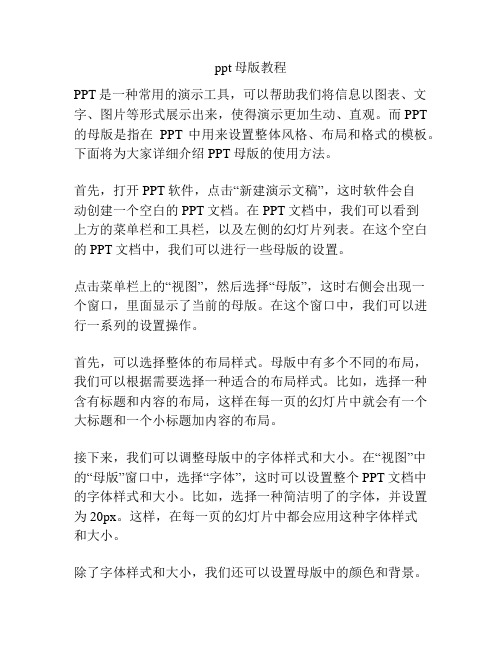 ppt 母版教程

PPT 是一种常用的演示工具，可以帮助我们将信息以图表、文字、图片等形式展示出来，使得演示更加生动、直观。而 PPT 的母版是指在 PPT 中用来设置整体风格、布局和格式的模板。下面将为大家详细介绍 PPT 母版的使用方法。

首先，打开 PPT 软件，点击“新建演示文稿”，这时软件会自动创建一个空白的 PPT 文档。在 PPT 文档中，我们可以看到上方的菜单栏和工具栏，以及左侧的幻灯片列表。在这个空白的 PPT 文档中，我们可以进行一些母版的设置。

点击菜单栏上的“视图”，然后选择“母版”，这时右侧会出现一个窗口，里面显示了当前的母版。在这个窗口中，我们可以进行一系列的设置操作。

首先，可以选择整体的布局样式。母版中有多个不同的布局，我们可以根据需要选择一种适合的布局样式。比如，选择一种含有标题和内容的布局，这样在每一页的幻灯片中就会有一个大标题和一个小标题加内容的布局。

接下来，我们可以调整母版中的字体样式和大小。在“视图”中的“母版”窗口中，选择“字体”，这时可以设置整个 PPT 文档中的字体样式和大小。比如，选择一种简洁明了的字体，并设置为 20px。这样，在每一页的幻灯片中都会应用这种字体样式和大小。

除了字体样式和大小，我们还可以设置母版中的颜色和背景。